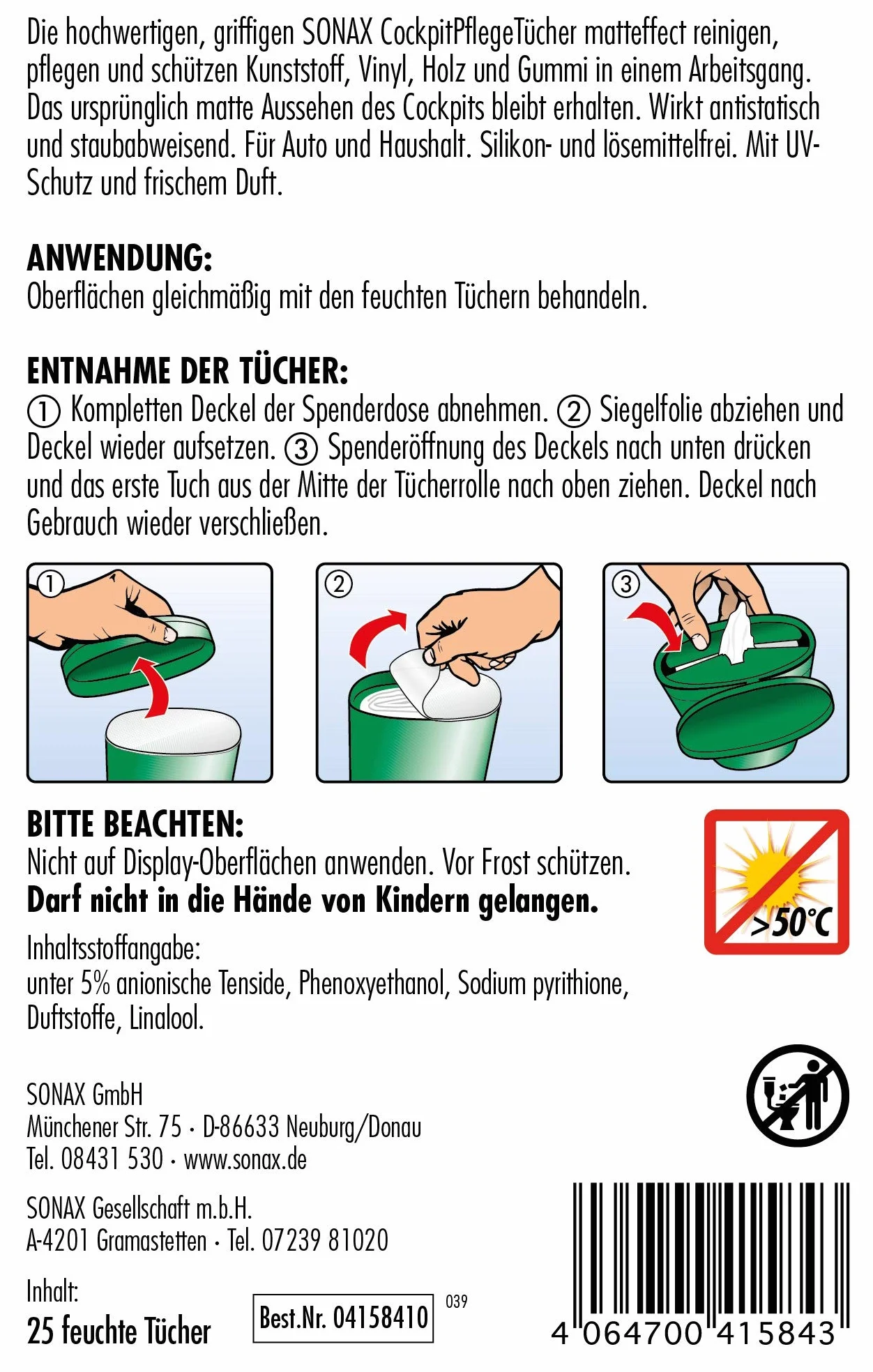 Die hochwertigen, griffigen SONAX CockpitPflegeTücher matteffect reinigen, pflegen und schützen Kunststoff, Vinyl, Holz und Gummi in einem Arbeitsgang. Das ursprünglich matte Aussehen des Cockpits bleibt erhalten. Wirkt antistatisch und staubabweisend. Für Auto und Haushalt. Silikon- und lösemittelfrei. Mit UV-Schutz und frischem Duft.

ANWENDUNG:
Oberflächen gleichmäßig mit den feuchten Tüchern behandeln.

ENTNAHME DER TÜCHER:
① Kompletten Deckel der Spenderdose abnehmen. ② Siegelfolie abziehen und Deckel wieder aufsetzen. ③ Spenderöffnung des Deckels nach unten drücken und das erste Tuch aus der Mitte der Tücherrolle nach oben ziehen. Deckel nach Gebrauch wieder verschließen.

①

②

③

BITTE BEACHTEN:
Nicht auf Display-Oberflächen anwenden. Vor Frost schützen.
Darf nicht in die Hände von Kindern gelangen.

>50°C

Inhaltsstoffangabe:
unter 5% anionische Tenside, Phenoxyethanol, Sodium pyrithione, Duftstoffe, Linalool.

SONAX GmbH
Münchener Str. 75 · D-86633 Neuburg/Donau
Tel. 08431 530 · www.sonax.de

SONAX Gesellschaft m.b.H.
A-4201 Gramastetten · Tel. 07239 81020

Inhalt:
25 feuchte Tücher

Best.Nr. 04158410

039

4 064700 415843